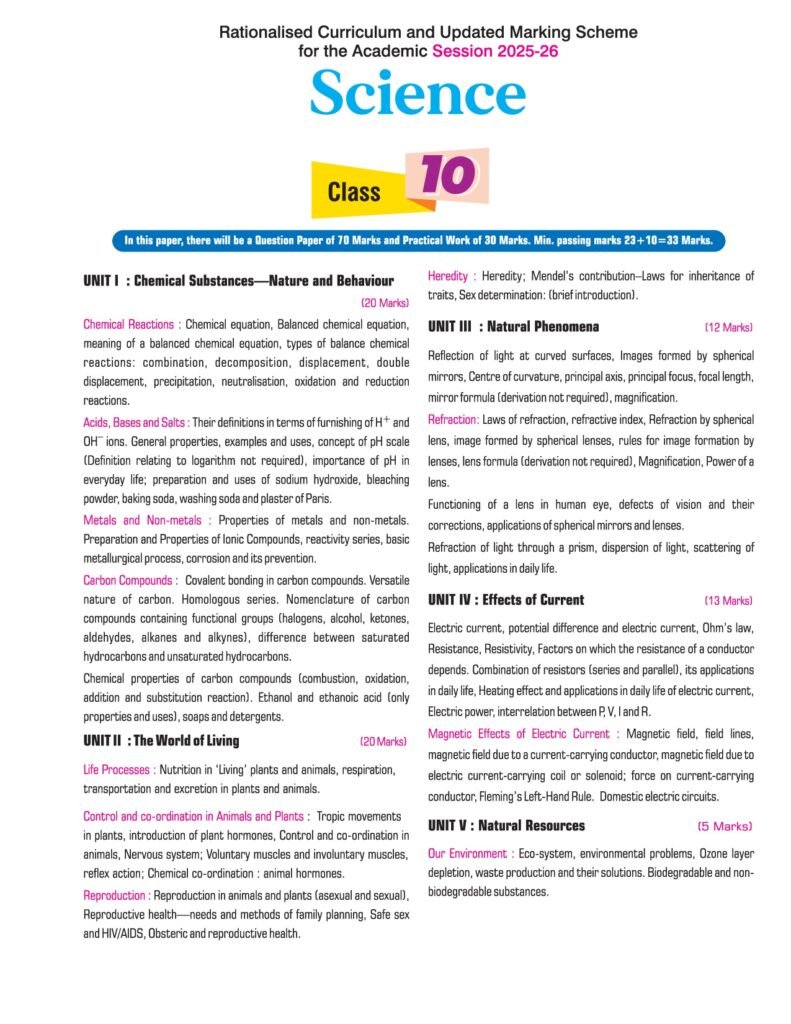 Rationalised Curriculum and Updated Marking Scheme for the Academic Session 2025-26

Science

Class 10

In this paper, there will be a Question Paper of 70 Marks and Practical Work of 30 Marks. Min. passing marks 23+10=33 Marks.

UNIT I : Chemical Substances—Nature and Behaviour (20 Marks)

Chemical Reactions : Chemical equation, Balanced chemical equation, meaning of a balanced chemical equation, types of balance chemical reactions: combination, decomposition, displacement, double displacement, precipitation, neutralisation, oxidation and reduction reactions.

Acids, Bases and Salts : Their definitions in terms of furnishing of $H^+$ and $OH^-$ ions. General properties, examples and uses, concept of pH scale (Definition relating to logarithm not required), importance of pH in everyday life; preparation and uses of sodium hydroxide, bleaching powder, baking soda, washing soda and plaster of Paris.

Metals and Non-metals : Properties of metals and non-metals. Preparation and Properties of Ionic Compounds, reactivity series, basic metallurgical process, corrosion and its prevention.

Carbon Compounds : Covalent bonding in carbon compounds. Versatile nature of carbon. Homologous series. Nomenclature of carbon compounds containing functional groups (halogens, alcohol, ketones, aldehydes, alkanes and alkynes), difference between saturated hydrocarbons and unsaturated hydrocarbons.

Chemical properties of carbon compounds (combustion, oxidation, addition and substitution reaction). Ethanol and ethanoic acid (only properties and uses), soaps and detergents.

UNIT II : The World of Living (20 Marks)

Life Processes : Nutrition in 'Living' plants and animals, respiration, transportation and excretion in plants and animals.

Control and co-ordination in Animals and Plants : Tropic movements in plants, introduction of plant hormones, Control and co-ordination in animals, Nervous system; Voluntary muscles and involuntary muscles, reflex action; Chemical co-ordination : animal hormones.

Reproduction : Reproduction in animals and plants (asexual and sexual), Reproductive health—needs and methods of family planning, Safe sex and HIV/AIDS, Obsteric and reproductive health.

Heredity : Heredity; Mendel's contribution–Laws for inheritance of traits, Sex determination: (brief introduction).

UNIT III : Natural Phenomena (12 Marks)

Reflection of light at curved surfaces, Images formed by spherical mirrors, Centre of curvature, principal axis, principal focus, focal length, mirror formula (derivation not required), magnification.

Refraction: Laws of refraction, refractive index, Refraction by spherical lens, image formed by spherical lenses, rules for image formation by lenses, lens formula (derivation not required), Magnification, Power of a lens.

Functioning of a lens in human eye, defects of vision and their corrections, applications of spherical mirrors and lenses.

Refraction of light through a prism, dispersion of light, scattering of light, applications in daily life.

UNIT IV : Effects of Current (13 Marks)

Electric current, potential difference and electric current, Ohm's law, Resistance, Resistivity, Factors on which the resistance of a conductor depends. Combination of resistors (series and parallel), its applications in daily life, Heating effect and applications in daily life of electric current, Electric power, interrelation between P, V, I and R.

Magnetic Effects of Electric Current : Magnetic field, field lines, magnetic field due to a current-carrying conductor, magnetic field due to electric current-carrying coil or solenoid; force on current-carrying conductor, Fleming's Left-Hand Rule. Domestic electric circuits.

UNIT V : Natural Resources (5 Marks)

Our Environment : Eco-system, environmental problems, Ozone layer depletion, waste production and their solutions. Biodegradable and non-biodegradable substances.